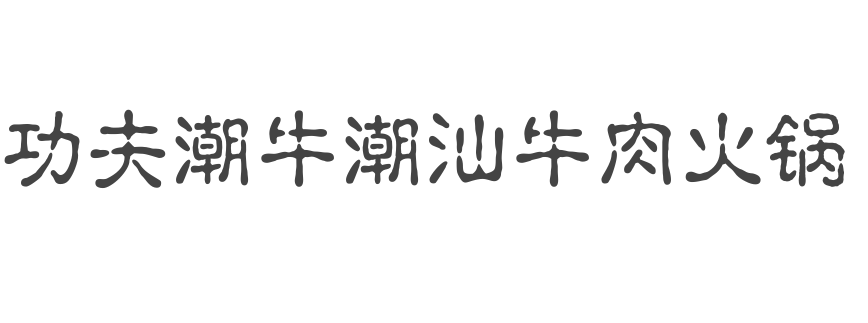 功夫潮牛潮汕牛肉火锅